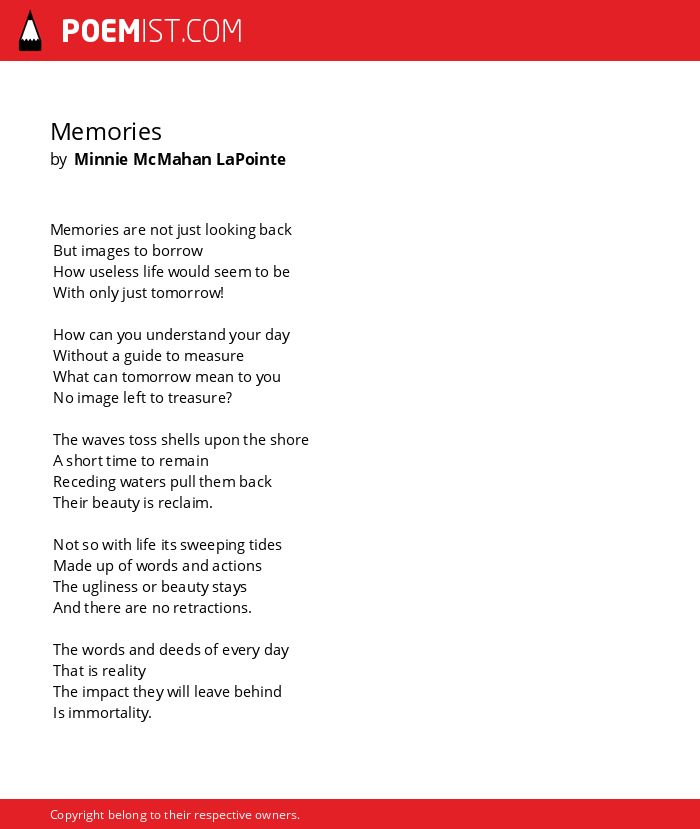 POEMIST.COM

Memories
by Minnie McMahan LaPointe

Memories are not just looking back
But images to borrow
How useless life would seem to be
With only just tomorrow!

How can you understand your day
Without a guide to measure
What can tomorrow mean to you
No image left to treasure?

The waves toss shells upon the shore
A short time to remain
Receding waters pull them back
Their beauty is reclaim.

Not so with life its sweeping tides
Made up of words and actions
The ugliness or beauty stays
And there are no retractions.

The words and deeds of every day
That is reality
The impact they will leave behind
Is immortality.

Copyright belong to their respective owners.